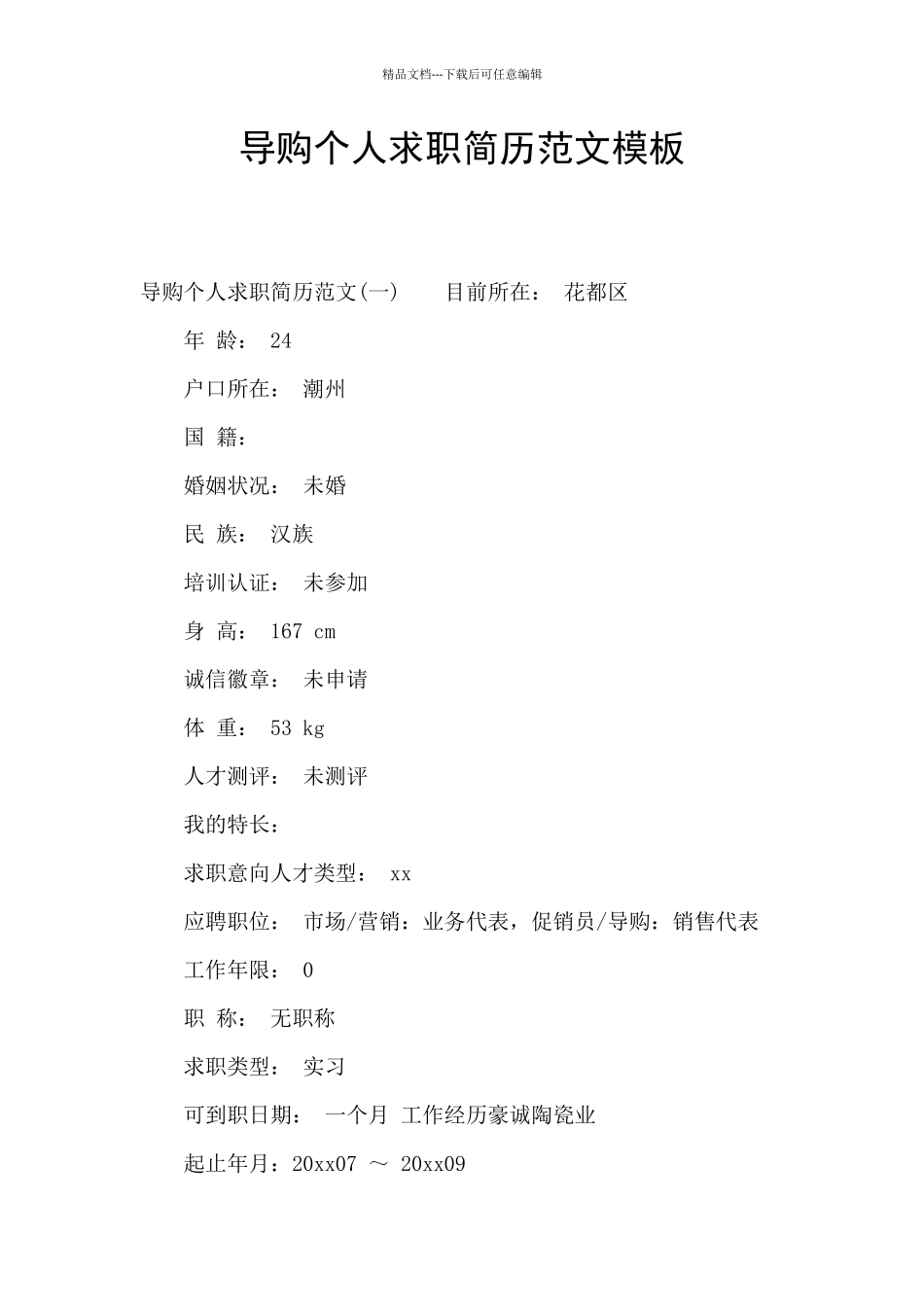 精品文档---下载后可任意编辑

导购个人求职简历范文模板

导购个人求职简历范文(一)　　目前所在：　花都区

年 龄：　24

户口所在：　潮州

国 籍：

婚姻状况：　未婚

民 族：　汉族

培训认证：　未参加

身 高：　167 cm

诚信徽章：　未申请

体 重：　53 kg

人才测评：　未测评

我的特长：

求职意向人才类型：　xx

应聘职位：　市场/营销：业务代表，促销员/导购：销售代表

工作年限：　0

职 称：　无职称

求职类型：　实习

可到职日期：　一个月　工作经历豪诚陶瓷业

起止年月：20xx07 ～ 20xx09